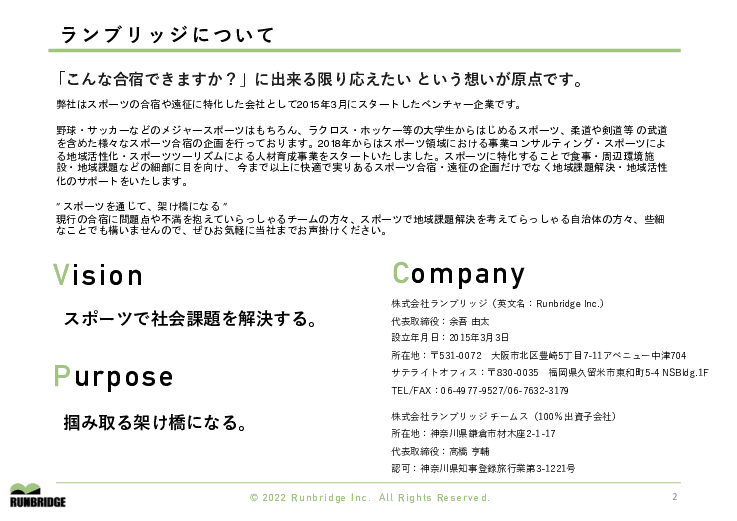 ランブリッジについて

「こんな合宿できますか？」に出来る限り応えたい という想いが原点です。

弊社はスポーツの合宿や遠征に特化した会社として2015年3月にスタートしたベンチャー企業です。

野球・サッカーなどのメジャースポーツはもちろん、ラクロス・ホッケー等の大学生からはじめるスポーツ、柔道や剣道等の武道を含めた様々なスポーツ合宿の企画を行っております。2018年からはスポーツ領域における事業コンサルティング・スポーツによる地域活性化・スポーツツーリズムによる人材育成事業をスタートいたしました。スポーツに特化することで食事・周辺環境施設・地域課題などの細部に目を向け、今まで以上に快適で実りあるスポーツ合宿・遠征の企画だけでなく地域課題解決・地域活性化のサポートをいたします。

"スポーツを通じて、架け橋になる"
現行の合宿に問題点や不満を抱えていらっしゃるチームの方々、スポーツで地域課題解決を考えてらっしゃる自治体の方々、些細なことでも構いませんので、ぜひお気軽に当社までお声掛けください。

Vision

スポーツで社会課題を解決する。

Purpose

掴み取る架け橋になる。

Company

株式会社ランブリッジ（英文名：Runbridge Inc.）
代表取締役：余吾 由太
設立年月日：2015年3月3日
所在地：〒531-0072　大阪市北区豊崎5丁目7-11アベニュー中津704
サテライトオフィス：〒830-0035　福岡県久留米市東和町5-4 NSBldg.1F
TEL/FAX：06-4977-9527/06-7632-3179

株式会社ランブリッジチームス（100%出資子会社）
所在地：神奈川県鎌倉市材木座2-1-17
代表取締役：高橋 亨輔
認可：神奈川県知事登録旅行業第3-1221号

RUNBRIDGE

© 2022 Runbridge Inc. All Rights Reserved.

2